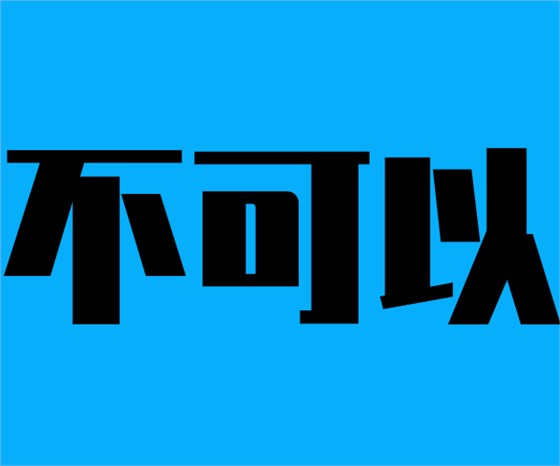 不可以